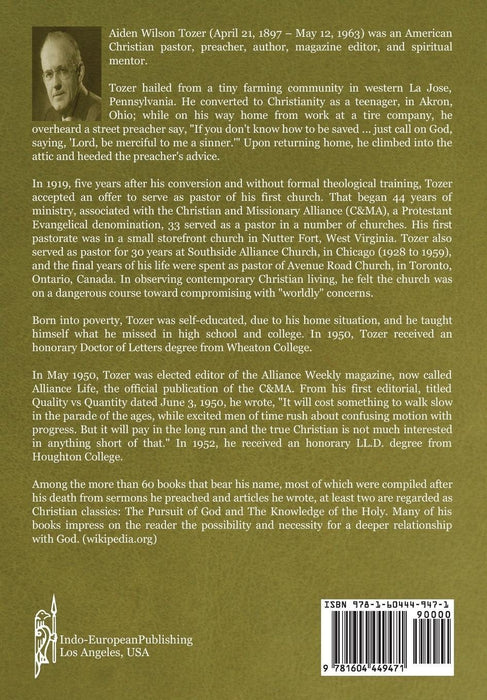 Aiden Wilson Tozer (April 21, 1897 – May 12, 1963) was an American Christian pastor, preacher, author, magazine editor, and spiritual mentor.

Tozer hailed from a tiny farming community in western La Jose, Pennsylvania. He converted to Christianity as a teenager, in Akron, Ohio; while on his way home from work at a tire company, he overheard a street preacher say, "If you don't know how to be saved ... just call on God, saying, 'Lord, be merciful to me a sinner.'" Upon returning home, he climbed into the attic and heeded the preacher's advice.

In 1919, five years after his conversion and without formal theological training, Tozer accepted an offer to serve as pastor of his first church. That began 44 years of ministry, associated with the Christian and Missionary Alliance (C&MA), a Protestant Evangelical denomination, 33 served as a pastor in a number of churches. His first pastorate was in a small storefront church in Nutter Fort, West Virginia. Tozer also served as pastor for 30 years at Southside Alliance Church, in Chicago (1928 to 1959), and the final years of his life were spent as pastor of Avenue Road Church, in Toronto, Ontario, Canada. In observing contemporary Christian living, he felt the church was on a dangerous course toward compromising with "worldly" concerns.

Born into poverty, Tozer was self-educated, due to his home situation, and he taught himself what he missed in high school and college. In 1950, Tozer received an honorary Doctor of Letters degree from Wheaton College.

In May 1950, Tozer was elected editor of the Alliance Weekly magazine, now called Alliance Life, the official publication of the C&MA. From his first editorial, titled Quality vs Quantity dated June 3, 1950, he wrote, "It will cost something to walk slow in the parade of the ages, while excited men of time rush about confusing motion with progress. But it will pay in the long run and the true Christian is not much interested in anything short of that." In 1952, he received an honorary LL.D. degree from Houghton College.

Among the more than 60 books that bear his name, most of which were compiled after his death from sermons he preached and articles he wrote, at least two are regarded as Christian classics: The Pursuit of God and The Knowledge of the Holy. Many of his books impress on the reader the possibility and necessity for a deeper relationship with God. (wikipedia.org)

Indo-EuropeanPublishing
Los Angeles, USA

ISBN 978-1-60444-947-1
90000
9 781604 449471